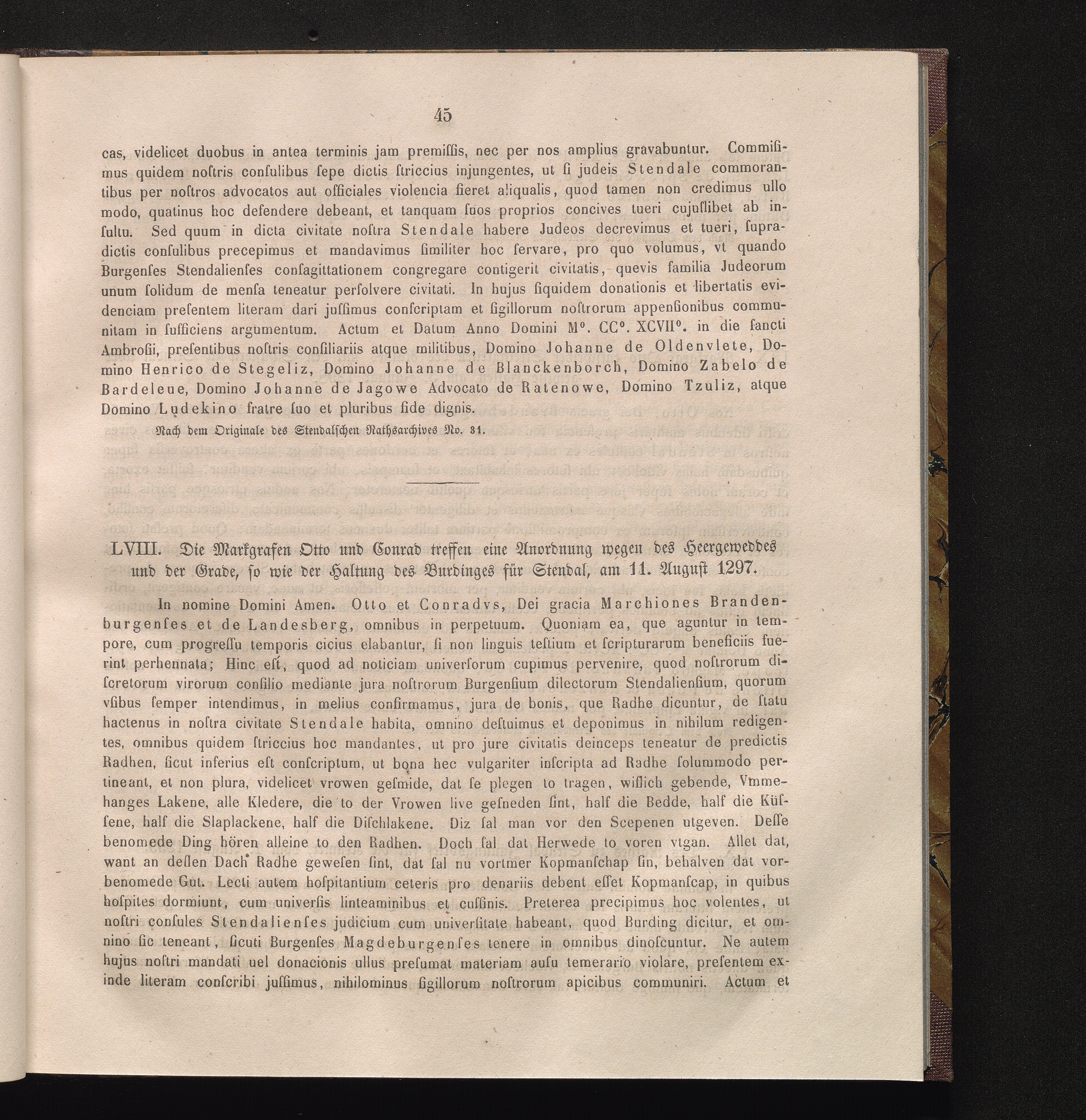 45

cas, videlicet duobus in antea terminis jam premiſſis, nec per nos amplius gravabuntur. Commiſimus quidem noſtris conſulibus ſepe dictis ſtriccius injungentes, ut ſi judeis Stendale commorantibus per noſtros advocatos aut officiales violencia fieret aliqualis, quod tamen non credimus ullo modo, quatinus hoc defendere debeant, et tanquam ſuos proprios concives tueri cujuſlibet ab inſultu. Sed quum in dicta civitate noſtra Stendale habere Judeos decrevimus et tueri, ſupradictis conſulibus precepimus et mandavimus ſimiliter hoc ſervare, pro quo volumus, vt quando Burgenſes Stendalienſes conſagittationem congregare contigerit civitatis, quevis familia Judeorum unum ſolidum de menſa teneatur perſolvere civitati. In hujus ſiquidem donationis et libertatis evidenciam preſentem literam dari juſſimus conſcriptam et ſigillorum noſtrorum appenſionibus communitam in ſufficiens argumentum. Actum et Datum Anno Domini M⁰. CC⁰. XCVII⁰. in die ſancti Ambroſii, preſentibus noſtris conſiliariis atque militibus, Domino Johanne de Oldenvlete, Domino Henrico de Stegeliz, Domino Johanne de Blanckenborch, Domino Zabelo de Bardeleue, Domino Johanne de Jagowe Advocato de Ratenowe, Domino Tzuliz, atque Domino Ludekino fratre ſuo et pluribus fide dignis.

Nach dem Originale des Stendalſchen Rathsarchives No. 31.

LVIII. Die Markgrafen Otto und Conrad treffen eine Anordnung wegen des Heergeweddes und der Grade, ſo wie der Haltung des Burdinges für Stendal, am 11. Auguſt 1297.

In nomine Domini Amen. Otto et Conradvs, Dei gracia Marchiones Brandenburgenſes et de Landesberg, omnibus in perpetuum. Quoniam ea, que aguntur in tempore, cum progreſſu temporis cicius elabantur, ſi non linguis teſtium et ſcripturarum beneficiis fuerint perhennata; Hinc eſt, quod ad noticiam univerſorum cupimus pervenire, quod noſtrorum diſcretorum virorum conſilio mediante jura noſtrorum Burgenſium dilectorum Stendalienſium, quorum vſibus ſemper intendimus, in melius confirmamus, jura de bonis, que Radhe dicuntur, de ſtatu hactenus in noſtra civitate Stendale habita, omnino deſtuimus et deponimus in nihilum redigentes, omnibus quidem ſtriccius hoc mandantes, ut pro jure civitatis deinceps teneatur de predictis Radhen, ſicut inferius eſt conſcriptum, ut bona hec vulgariter inſcripta ad Radhe ſolummodo pertineant, et non plura, videlicet vrowen geſmide, dat ſe plegen to tragen, wiſlich gebende, Vmmehanges Lakene, alle Kledere, die to der Vrowen live geſneden ſint, half die Bedde, half die Küſſene, half die Slaplackene, half die Diſchlakene. Diz ſal man vor den Scepenen utgeven. Deſſe benomede Ding hören alleine to den Radhen. Doch ſal dat Herwede to voren vtgan. Allet dat, want an deſſen Dach Radhe geweſen ſint, dat ſal nu vortmer Kopmanſchap ſin, behalven dat vorbenomede Gut. Lecti autem hoſpitantium ceteris pro denariis debent eſſet Kopmanſcap, in quibus hoſpites dormiunt, cum univerſis linteaminibus et cuſſinis. Preterea precipimus hoc volentes, ut noſtri conſules Stendalienſes judicium cum univerſitate habeant, quod Burding dicitur, et omnino ſic teneant, ſicuti Burgenſes Magdeburgenſes tenere in omnibus dinoſcuntur. Ne autem hujus noſtri mandati uel donacionis ullus preſumat materiam auſu temerario violare, preſentem exinde literam conſcribi juſſimus, nihilominus ſigillorum noſtrorum apicibus communiri. Actum et